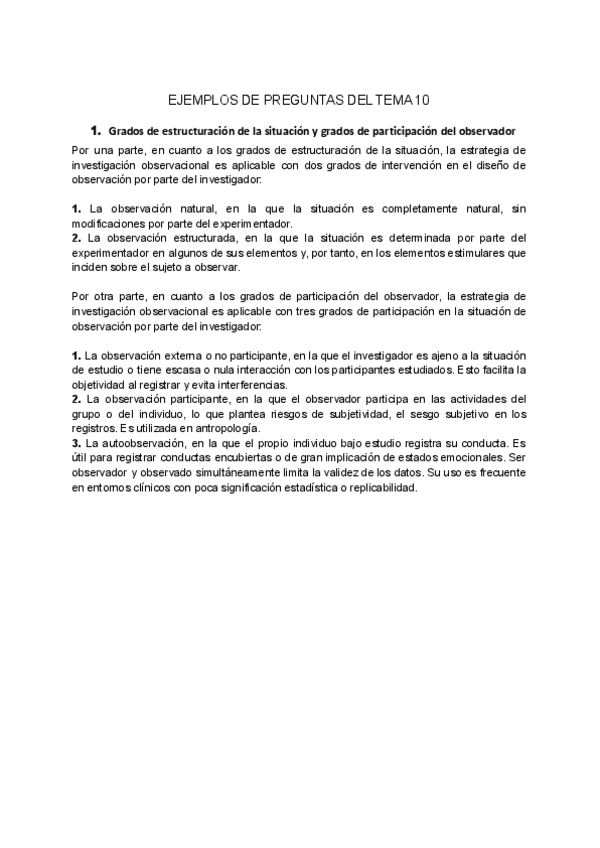 EJEMPLOS DE PREGUNTAS DEL TEMA 10

1. Grados de estructuración de la situación y grados de participación del observador

Por una parte, en cuanto a los grados de estructuración de la situación, la estrategia de investigación observacional es aplicable con dos grados de intervención en el diseño de observación por parte del investigador:

1. La observación natural, en la que la situación es completamente natural, sin modificaciones por parte del experimentador.
2. La observación estructurada, en la que la situación es determinada por parte del experimentador en algunos de sus elementos y, por tanto, en los elementos estimulares que inciden sobre el sujeto a observar.

Por otra parte, en cuanto a los grados de participación del observador, la estrategia de investigación observacional es aplicable con tres grados de participación en la situación de observación por parte del investigador:

1. La observación externa o no participante, en la que el investigador es ajeno a la situación de estudio o tiene escasa o nula interacción con los participantes estudiados. Esto facilita la objetividad al registrar y evita interferencias.
2. La observación participante, en la que el observador participa en las actividades del grupo o del individuo, lo que plantea riesgos de subjetividad, el sesgo subjetivo en los registros. Es utilizada en antropología.
3. La autoobservación, en la que el propio individuo bajo estudio registra su conducta. Es útil para registrar conductas encubiertas o de gran implicación de estados emocionales. Ser observador y observado simultáneamente limita la validez de los datos. Su uso es frecuente en entornos clínicos con poca significación estadística o replicabilidad.